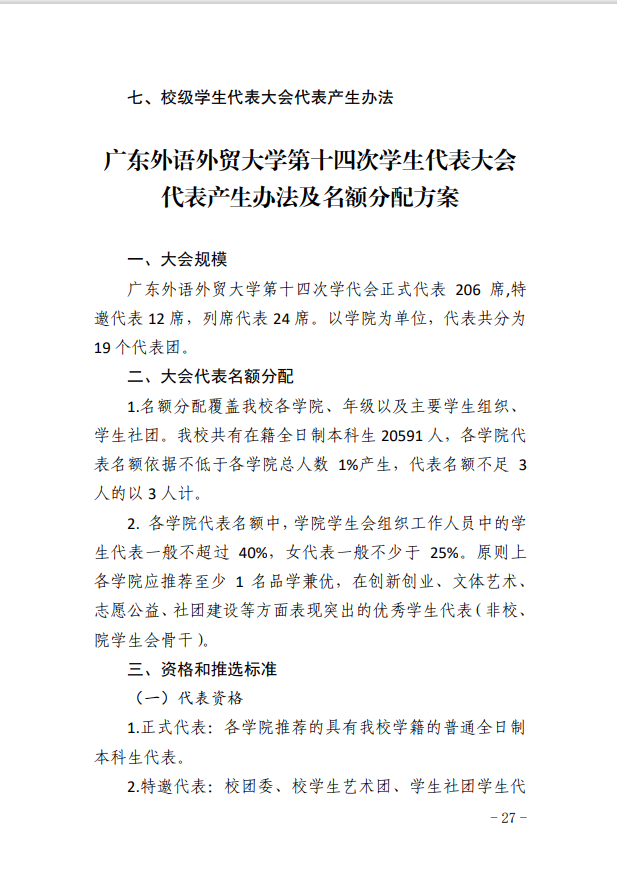 七、校级学生代表大会代表产生办法

广东外语外贸大学第十四次学生代表大会代表产生办法及名额分配方案

一、大会规模

广东外语外贸大学第十四次学代会正式代表 206 席,特邀代表 12 席，列席代表 24 席。以学院为单位，代表共分为 19 个代表团。

二、大会代表名额分配

1.名额分配覆盖我校各学院、年级以及主要学生组织、学生社团。我校共有在籍全日制本科生 20591 人，各学院代表名额依据不低于各学院总人数 1%产生，代表名额不足 3 人的以 3 人计。

2. 各学院代表名额中，学院学生会组织工作人员中的学生代表一般不超过 40%，女代表一般不少于 25%。原则上各学院应推荐至少 1 名品学兼优，在创新创业、文体艺术、志愿公益、社团建设等方面表现突出的优秀学生代表（非校、院学生会骨干）。

三、资格和推选标准

（一）代表资格

1.正式代表：各学院推荐的具有我校学籍的普通全日制本科生代表。

2.特邀代表：校团委、校学生艺术团、学生社团学生代

－27－